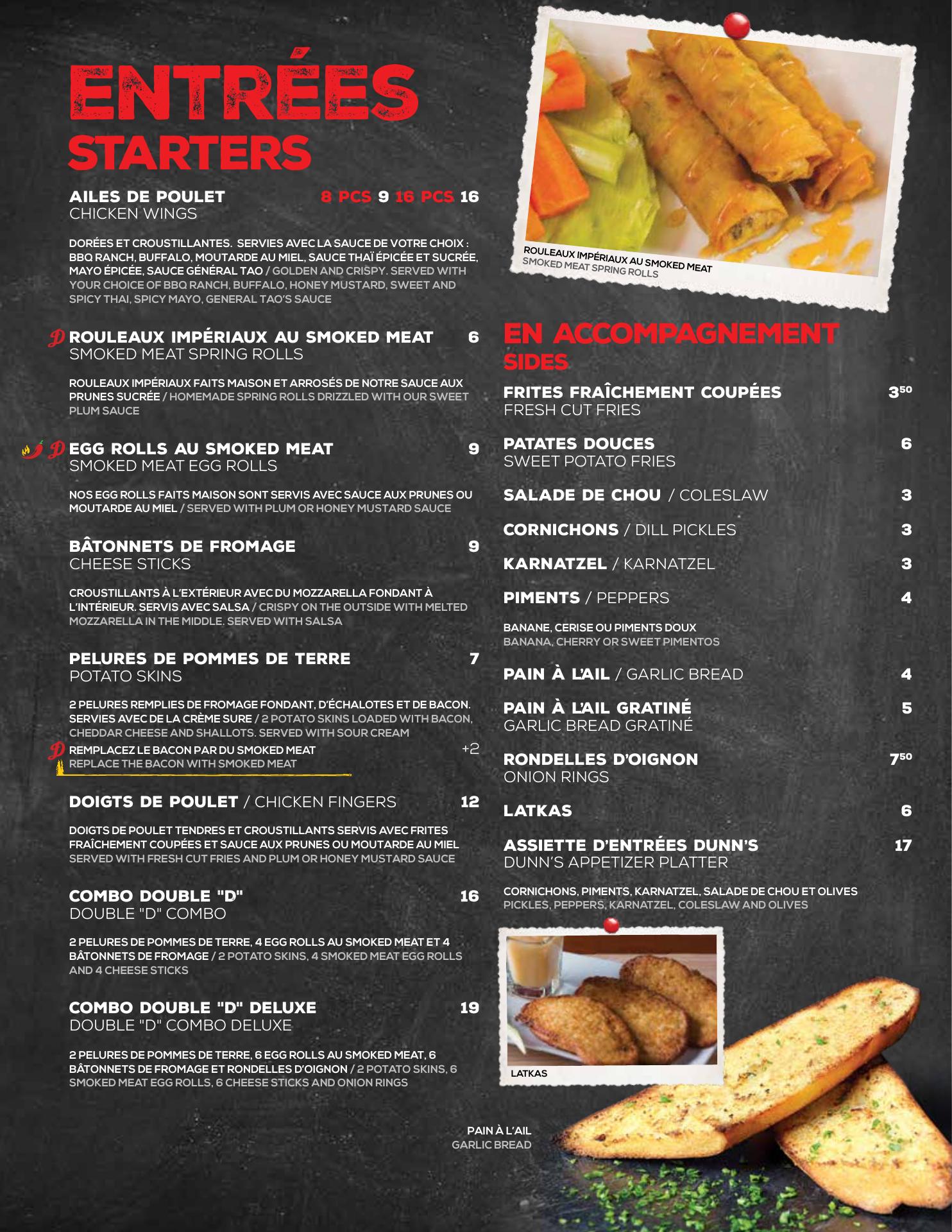 ENTRÉES
STARTERS

AILES DE POULET 8 PCS 9 16 PCS 16
CHICKEN WINGS

DORÉES ET CROUSTILLANTES. SERVIES AVEC LA SAUCE DE VOTRE CHOIX : BBQ RANCH, BUFFALO, MOUTARDE AU MIEL, SAUCE THAÏ ÉPICÉE ET SUCRÉE, MAYO ÉPICÉE, SAUCE GÉNÉRAL TAO / GOLDEN AND CRISPY. SERVED WITH YOUR CHOICE OF BBQ RANCH, BUFFALO, HONEY MUSTARD, SWEET AND SPICY THAI, SPICY MAYO, GENERAL TAO'S SAUCE

ROULEAUX IMPÉRIAUX AU SMOKED MEAT 6
SMOKED MEAT SPRING ROLLS

ROULEAUX IMPÉRIAUX FAITS MAISON ET ARROSÉS DE NOTRE SAUCE AUX PRUNES SUCRÉE / HOMEMADE SPRING ROLLS DRIZZLED WITH OUR SWEET PLUM SAUCE

EGG ROLLS AU SMOKED MEAT 9
SMOKED MEAT EGG ROLLS

NOS EGG ROLLS FAITS MAISON SONT SERVIS AVEC SAUCE AUX PRUNES OU MOUTARDE AU MIEL / SERVED WITH PLUM OR HONEY MUSTARD SAUCE

BÂTONNETS DE FROMAGE 9
CHEESE STICKS

CROUSTILLANTS À L'EXTÉRIEUR AVEC DU MOZZARELLA FONDANT À L'INTÉRIEUR. SERVIS AVEC SALSA / CRISPY ON THE OUTSIDE WITH MELTED MOZZARELLA IN THE MIDDLE. SERVED WITH SALSA

PELURES DE POMMES DE TERRE 7
POTATO SKINS

2 PELURES REMPLIES DE FROMAGE FONDANT, D'ÉCHALOTES ET DE BACON. SERVIES AVEC DE LA CRÈME SURE / 2 POTATO SKINS LOADED WITH BACON, CHEDDAR CHEESE AND SHALLOTS. SERVED WITH SOUR CREAM
REMPLACEZ LE BACON PAR DU SMOKED MEAT +2
REPLACE THE BACON WITH SMOKED MEAT

DOIGTS DE POULET / CHICKEN FINGERS 12

DOIGTS DE POULET TENDRES ET CROUSTILLANTS SERVIS AVEC FRITES FRAÎCHEMENT COUPÉES ET SAUCE AUX PRUNES OU MOUTARDE AU MIEL
SERVED WITH FRESH CUT FRIES AND PLUM OR HONEY MUSTARD SAUCE

COMBO DOUBLE "D" 16
DOUBLE "D" COMBO

2 PELURES DE POMMES DE TERRE, 4 EGG ROLLS AU SMOKED MEAT ET 4 BÂTONNETS DE FROMAGE / 2 POTATO SKINS, 4 SMOKED MEAT EGG ROLLS AND 4 CHEESE STICKS

COMBO DOUBLE "D" DELUXE 19
DOUBLE "D" COMBO DELUXE

2 PELURES DE POMMES DE TERRE, 6 EGG ROLLS AU SMOKED MEAT, 6 BÂTONNETS DE FROMAGE ET RONDELLES D'OIGNON / 2 POTATO SKINS, 6 SMOKED MEAT EGG ROLLS, 6 CHEESE STICKS AND ONION RINGS

ROULEAUX IMPÉRIAUX AU SMOKED MEAT
SMOKED MEAT SPRING ROLLS

EN ACCOMPAGNEMENT
SIDES

FRITES FRAÎCHEMENT COUPÉES $3^{50}$
FRESH CUT FRIES

PATATES DOUCES 6
SWEET POTATO FRIES

SALADE DE CHOU / COLESLAW 3

CORNICHONS / DILL PICKLES 3

KARNATZEL / KARNATZEL 3

PIMENTS / PEPPERS 4

BANANE, CERISE OU PIMENTS DOUX
BANANA, CHERRY OR SWEET PIMENTOS

PAIN À L'AIL / GARLIC BREAD 4

PAIN À L'AIL GRATINÉ 5
GARLIC BREAD GRATINÉ

RONDELLES D'OIGNON $7^{50}$
ONION RINGS

LATKAS 6

ASSIETTE D'ENTRÉES DUNN'S 17
DUNN'S APPETIZER PLATTER

CORNICHONS, PIMENTS, KARNATZEL, SALADE DE CHOU ET OLIVES
PICKLES, PEPPERS, KARNATZEL, COLESLAW AND OLIVES

LATKAS

PAIN À L'AIL
GARLIC BREAD